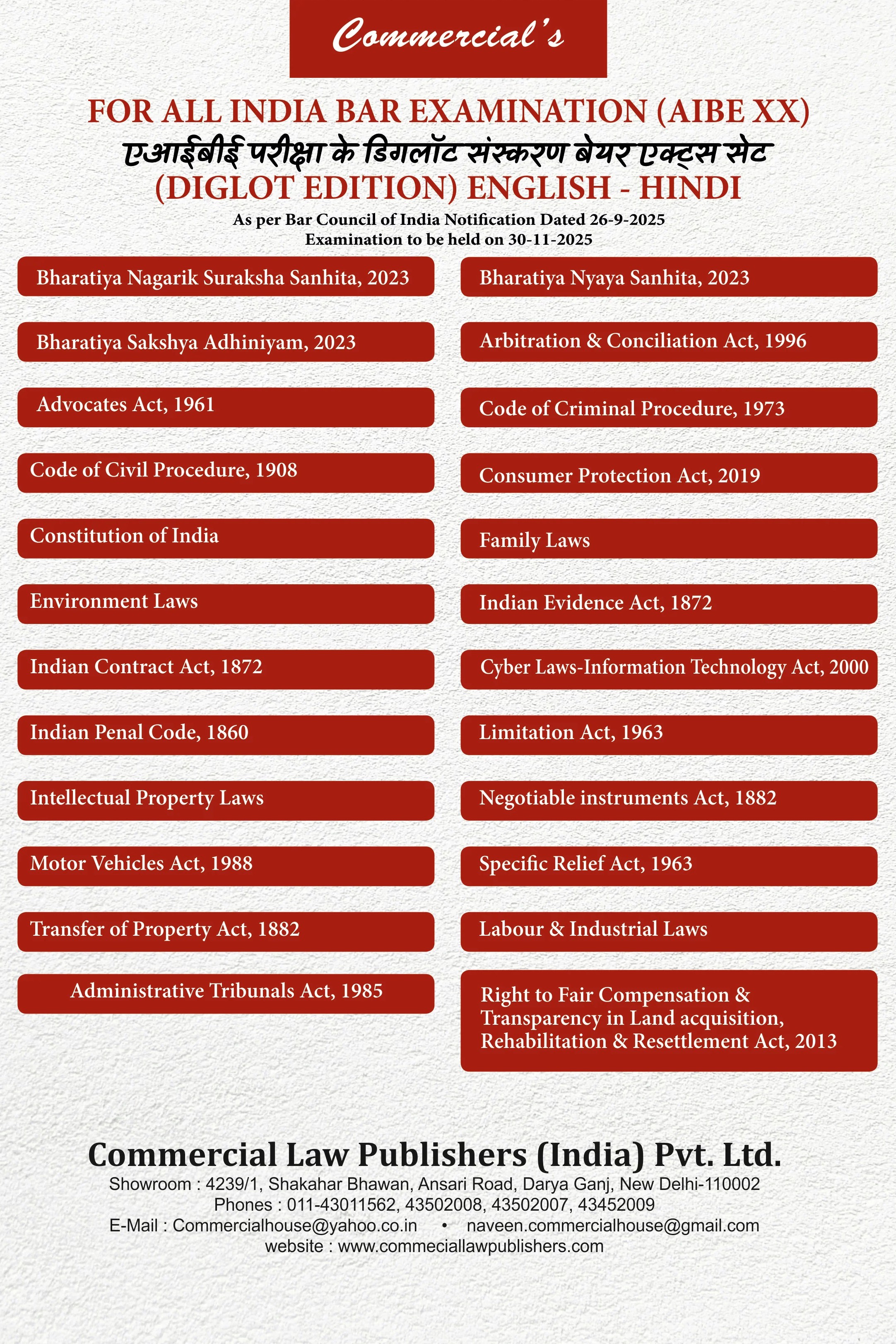 Commercial's

FOR ALL INDIA BAR EXAMINATION (AIBE XX)
एआईबीई परीक्षा के डिगलॉट संस्करण बेयर एक्ट्स सेट
(DIGLOT EDITION) ENGLISH - HINDI

As per Bar Council of India Notification Dated 26-9-2025
Examination to be held on 30-11-2025

Bharatiya Nagarik Suraksha Sanhita, 2023

Bharatiya Sakshya Adhiniyam, 2023

Advocates Act, 1961

Code of Civil Procedure, 1908

Constitution of India

Environment Laws

Indian Contract Act, 1872

Indian Penal Code, 1860

Intellectual Property Laws

Motor Vehicles Act, 1988

Transfer of Property Act, 1882

Administrative Tribunals Act, 1985

Bharatiya Nyaya Sanhita, 2023

Arbitration & Conciliation Act, 1996

Code of Criminal Procedure, 1973

Consumer Protection Act, 2019

Family Laws

Indian Evidence Act, 1872

Cyber Laws-Information Technology Act, 2000

Limitation Act, 1963

Negotiable instruments Act, 1882

Specific Relief Act, 1963

Labour & Industrial Laws

Right to Fair Compensation & Transparency in Land acquisition, Rehabilitation & Resettlement Act, 2013

Commercial Law Publishers (India) Pvt. Ltd.
Showroom : 4239/1, Shakahar Bhawan, Ansari Road, Darya Ganj, New Delhi-110002
Phones : 011-43011562, 43502008, 43502007, 43452009
E-Mail : Commercialhouse@yahoo.co.in • naveen.commercialhouse@gmail.com
website : www.commeciallawpublishers.com